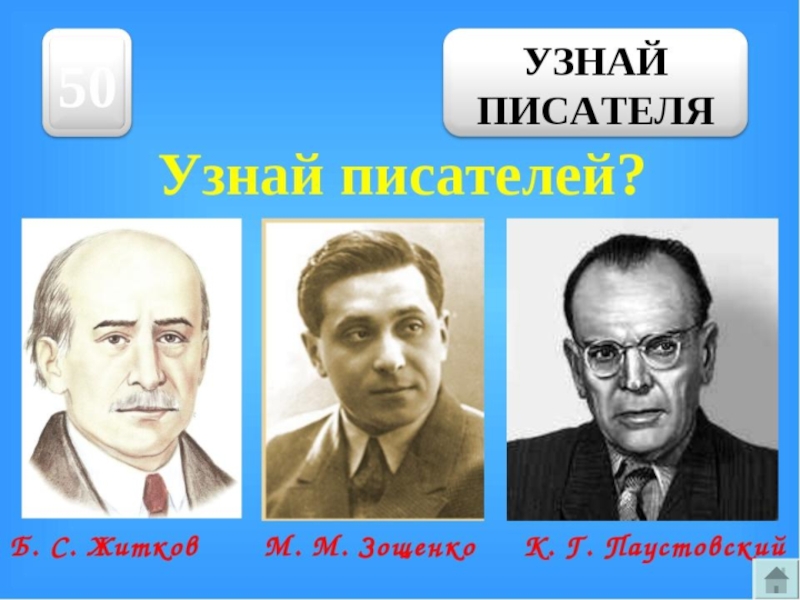 50

УЗНАЙ ПИСАТЕЛЯ

Узнай писателей?

Б. С. Житков

М. М. Зощенко

К. Г. Паустовский